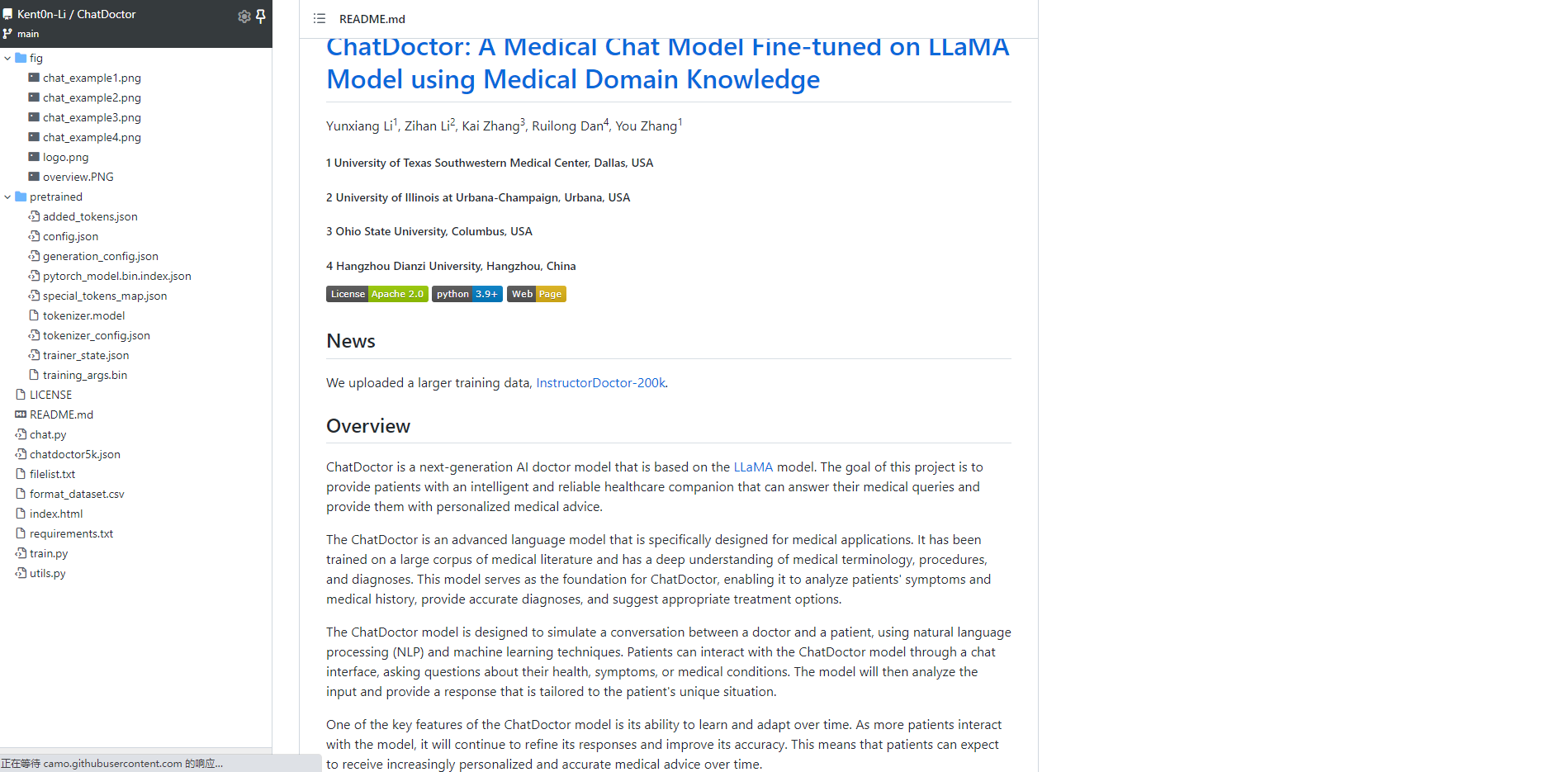 Kent0n-Li / ChatDoctor
main

fig
chat_example1.png
chat_example2.png
chat_example3.png
chat_example4.png
logo.png
overview.PNG
pretrained
added_tokens.json
config.json
generation_config.json
pytorch_model.bin.index.json
special_tokens_map.json
tokenizer.model
tokenizer_config.json
trainer_state.json
training_args.bin
LICENSE
README.md
chat.py
chatdoctor5k.json
filelist.txt
format_dataset.csv
index.html
requirements.txt
train.py
utils.py

正在等待 camo.githubusercontent.com 的响应...

README.md

ChatDoctor: A Medical Chat Model Fine-tuned on LLaMA Model using Medical Domain Knowledge

Yunxiang Li$^1$, Zihan Li$^2$, Kai Zhang$^3$, Ruilong Dan$^4$, You Zhang$^1$

1 University of Texas Southwestern Medical Center, Dallas, USA

2 University of Illinois at Urbana-Champaign, Urbana, USA

3 Ohio State University, Columbus, USA

4 Hangzhou Dianzi University, Hangzhou, China

License Apache 2.0 python 3.9+ Web Page

News

We uploaded a larger training data, InstructorDoctor-200k.

Overview

ChatDoctor is a next-generation AI doctor model that is based on the LLaMA model. The goal of this project is to provide patients with an intelligent and reliable healthcare companion that can answer their medical queries and provide them with personalized medical advice.

The ChatDoctor is an advanced language model that is specifically designed for medical applications. It has been trained on a large corpus of medical literature and has a deep understanding of medical terminology, procedures, and diagnoses. This model serves as the foundation for ChatDoctor, enabling it to analyze patients' symptoms and medical history, provide accurate diagnoses, and suggest appropriate treatment options.

The ChatDoctor model is designed to simulate a conversation between a doctor and a patient, using natural language processing (NLP) and machine learning techniques. Patients can interact with the ChatDoctor model through a chat interface, asking questions about their health, symptoms, or medical conditions. The model will then analyze the input and provide a response that is tailored to the patient's unique situation.

One of the key features of the ChatDoctor model is its ability to learn and adapt over time. As more patients interact with the model, it will continue to refine its responses and improve its accuracy. This means that patients can expect to receive increasingly personalized and accurate medical advice over time.